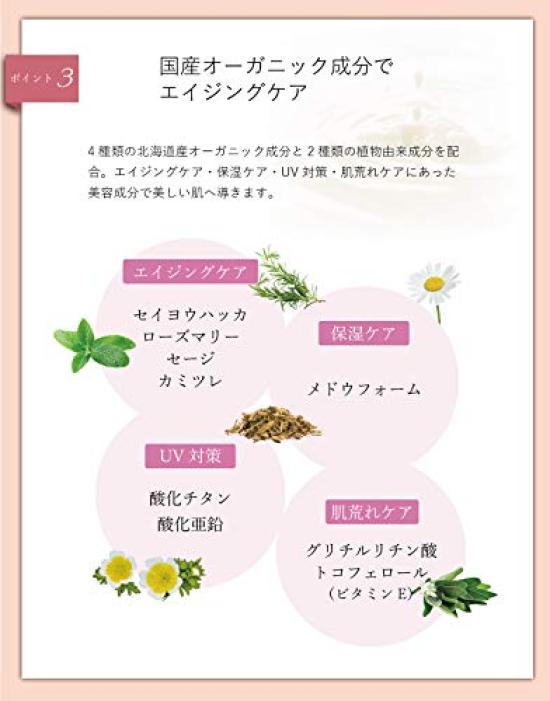 ポイント3

国産オーガニック成分で
エイジングケア

4種類の北海道産オーガニック成分と2種類の植物由来成分を配合。エイジングケア・保湿ケア・UV対策・肌荒れケアにあった美容成分で美しい肌へ導きます。

エイジングケア

セイヨウハッカ
ローズマリー
セージ
カミツレ

保湿ケア

メドウフォーム

UV対策

酸化チタン
酸化亜鉛

肌荒れケア

グリチルリチン酸
トコフェロール
(ビタミンE)